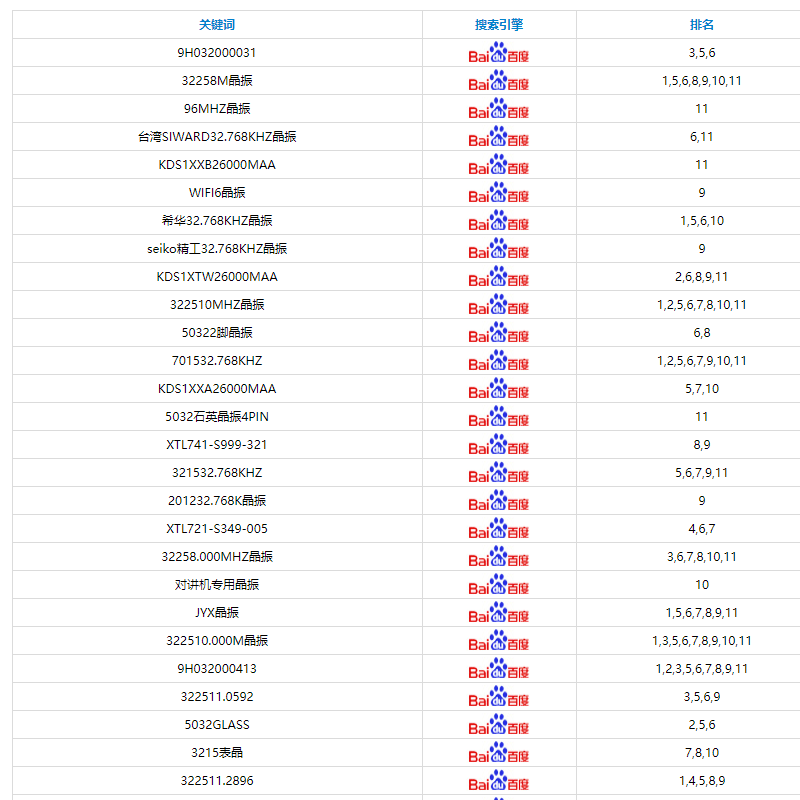 | 关键词 | 搜索引擎 | 排名 |
|---|---|---|
| 9H032000031 | Bai du 百度 | 3,5,6 |
| 32258M晶振 | Bai du 百度 | 1,5,6,8,9,10,11 |
| 96MHZ晶振 | Bai du 百度 | 11 |
| 台湾SIWARD32.768KHZ晶振 | Bai du 百度 | 6,11 |
| KDS1XXB26000MAA | Bai du 百度 | 11 |
| WIFI6晶振 | Bai du 百度 | 9 |
| 希华32.768KHZ晶振 | Bai du 百度 | 1,5,6,10 |
| seiko精工32.768KHZ晶振 | Bai du 百度 | 9 |
| KDS1XTW26000MAA | Bai du 百度 | 2,6,8,9,11 |
| 322510MHZ晶振 | Bai du 百度 | 1,2,5,6,7,8,10,11 |
| 50322脚晶振 | Bai du 百度 | 6,8 |
| 701532.768KHZ | Bai du 百度 | 1,2,5,6,7,9,10,11 |
| KDS1XXA26000MAA | Bai du 百度 | 5,7,10 |
| 5032石英晶振4PIN | Bai du 百度 | 11 |
| XTL741-S999-321 | Bai du 百度 | 8,9 |
| 321532.768KHZ | Bai du 百度 | 5,6,7,9,11 |
| 201232.768K晶振 | Bai du 百度 | 9 |
| XTL721-S349-005 | Bai du 百度 | 4,6,7 |
| 32258.000MHZ晶振 | Bai du 百度 | 3,6,7,8,10,11 |
| 对讲机专用晶振 | Bai du 百度 | 10 |
| JYX晶振 | Bai du 百度 | 1,5,6,7,8,9,11 |
| 322510.000M晶振 | Bai du 百度 | 1,3,5,6,7,8,9,10,11 |
| 9H032000413 | Bai du 百度 | 1,2,3,5,6,7,8,9,11 |
| 322511.0592 | Bai du 百度 | 3,5,6,9 |
| 5032GLASS | Bai du 百度 | 2,5,6 |
| 3215表晶 | Bai du 百度 | 7,8,10 |
| 322511.2896 | Bai du 百度 | 1,4,5,8,9 |